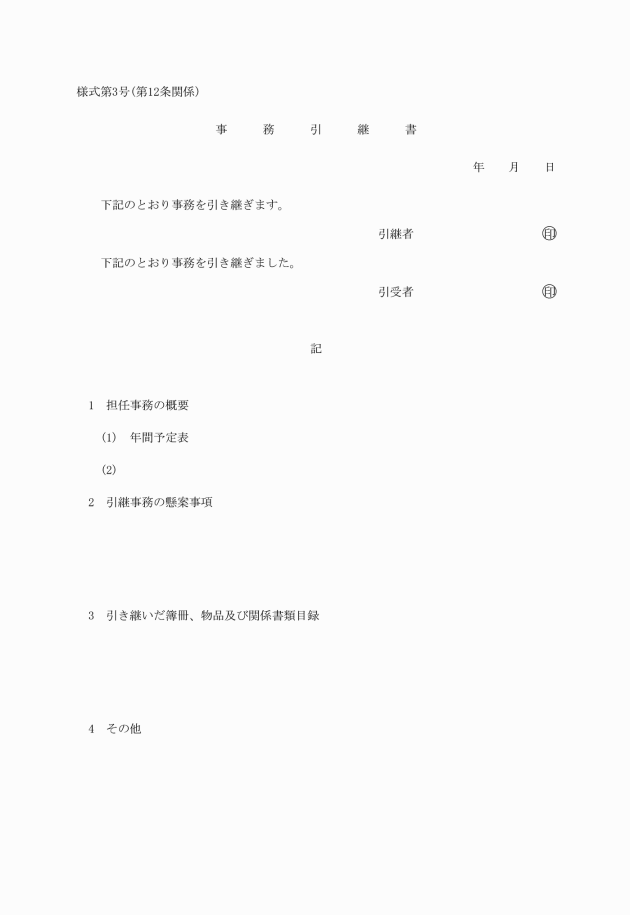 様式第3号(第12条関係)

事　務　引　継　書

年　月　日

下記のとおり事務を引き継ぎます。

引継者　㊞

下記のとおり事務を引き継ぎました。

引受者　㊞

記

1　担任事務の概要

(1)　年間予定表

(2)

2　引継事務の懸案事項

3　引き継いだ簿冊、物品及び関係書類目録

4　その他